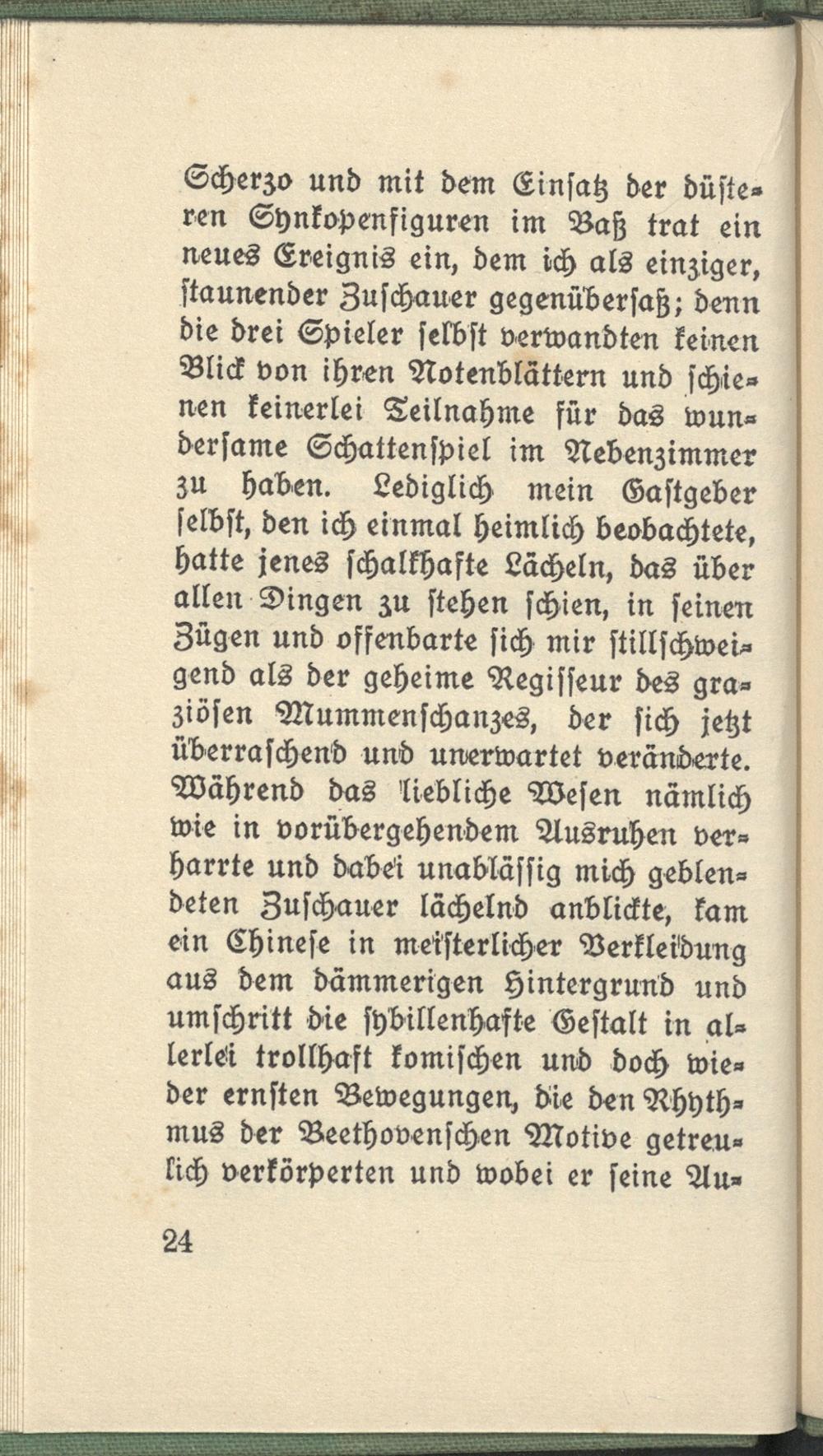 Scherzo und mit dem Einsatz der düsteren Synkopenfiguren im Baß trat ein neues Ereignis ein, dem ich als einziger, staunender Zuschauer gegenübersaß; denn die drei Spieler selbst verwandten keinen Blick von ihren Notenblättern und schienen keinerlei Teilnahme für das wundersame Schattenspiel im Nebenzimmer zu haben. Lediglich mein Gastgeber selbst, den ich einmal heimlich beobachtete, hatte jenes schalkhafte Lächeln, das über allen Dingen zu stehen schien, in seinen Zügen und offenbarte sich mir stillschweigend als der geheime Regisseur des graziösen Mummenschanzes, der sich jetzt überraschend und unerwartet veränderte. Während das liebliche Wesen nämlich wie in vorübergehendem Ausruhen verharrte und dabei unablässig mich geblendeten Zuschauer lächelnd anblickte, kam ein Chinese in meisterlicher Verkleidung aus dem dämmerigen Hintergrund und umschritt die sybillenhafte Gestalt in allerlei trollhaft komischen und doch wieder ernsten Bewegungen, die den Rhythmus der Beethovenschen Motive getreulich verkörperten und wobei er seine Au-

24